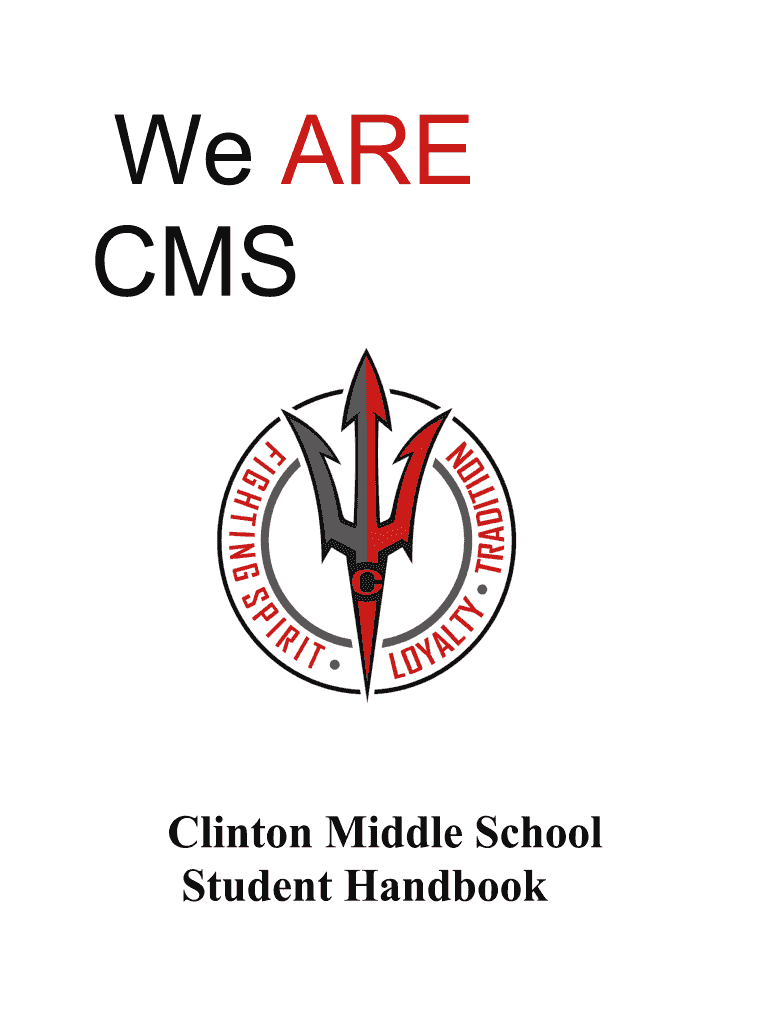 We ARE
CMS

FIGHTING SPIRIT • LOYALTY • TRADITION

C

Clinton Middle School
Student Handbook